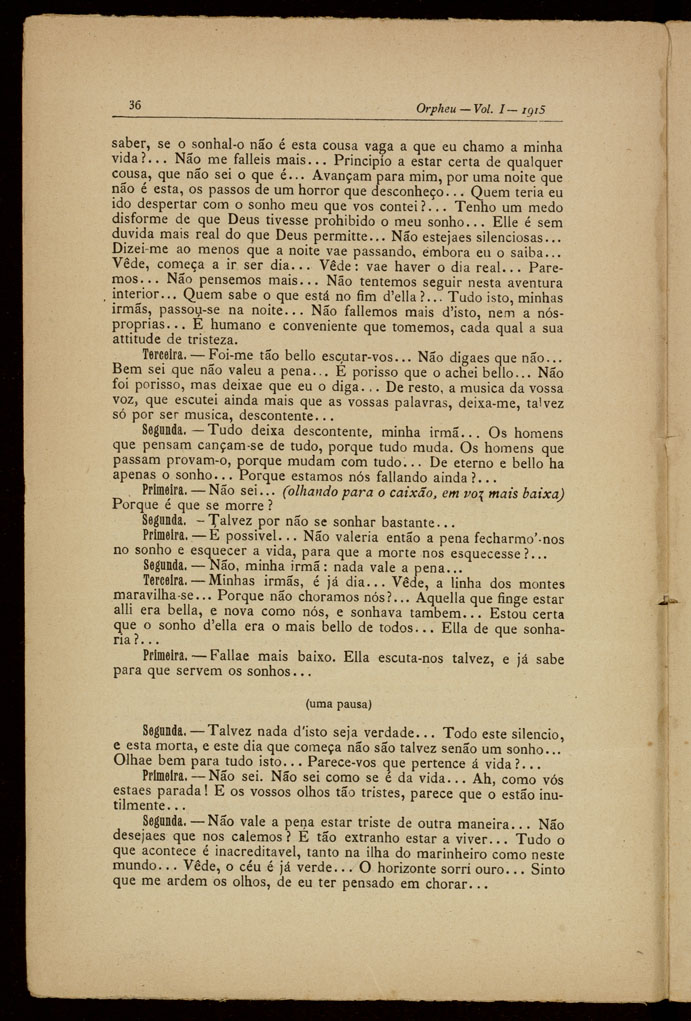 36

Orpheu — Vol. I — 1915

saber, se o sonhal-o não é esta cousa vaga a que eu chamo a minha vida?... Não me falleis mais... Principio a estar certa de qualquer cousa, que não sei o que é... Avançam para mim, por uma noite que não é esta, os passos de um horror que desconheço... Quem teria eu ido despertar com o sonho meu que vos contei?... Tenho um medo disforme de que Deus tivesse prohibido o meu sonho... Elle é sem duvida mais real do que Deus permitte... Não estejaes silenciosas... Dizei-me ao menos que a noite vae passando, embora eu o saiba... Vêde, começa a ir ser dia... Vêde: vae haver o dia real... Paremos... Não pensemos mais... Não tentemos seguir nesta aventura interior... Quem sabe o que está no fim d'ella?... Tudo isto, minhas irmãs, passou-se na noite... Não fallemos mais d'isto, nem a nós-proprias... É humano e conveniente que tomemos, cada qual a sua attitude de tristeza.

Terceira. — Foi-me tão bello escutar-vos... Não digaes que não... Bem sei que não valeu a pena... É porisso que o achei bello... Não foi porisso, mas deixae que eu o diga... De resto, a musica da vossa voz, que escutei ainda mais que as vossas palavras, deixa-me, talvez só por ser musica, descontente...

Segunda. — Tudo deixa descontente, minha irmã... Os homens que pensam cançam-se de tudo, porque tudo muda. Os homens que passam provam-o, porque mudam com tudo... De eterno e bello ha apenas o sonho... Porque estamos nós fallando ainda?...

Primeira. — Não sei... (olhando para o caixão, em voz mais baixa) Porque é que se morre?

Segunda. — Talvez por não se sonhar bastante...

Primeira. — É possivel... Não valeria então a pena fecharmo'-nos no sonho e esquecer a vida, para que a morte nos esquecesse?...

Segunda. — Não, minha irmã: nada vale a pena...

Terceira. — Minhas irmãs, é já dia... Vêde, a linha dos montes maravilha-se... Porque não choramos nós?... Aquella que finge estar alli era bella, e nova como nós, e sonhava tambem... Estou certa que o sonho d'ella era o mais bello de todos... Ella de que sonharia?...

Primeira. — Fallae mais baixo. Ella escuta-nos talvez, e já sabe para que servem os sonhos...

(uma pausa)

Segunda. — Talvez nada d'isto seja verdade... Todo este silencio, e esta morta, e este dia que começa não são talvez senão um sonho... Olhae bem para tudo isto... Parece-vos que pertence á vida?...

Primeira. — Não sei. Não sei como se é da vida... Ah, como vós estaes parada! E os vossos olhos tão tristes, parece que o estão inutilmente...

Segunda. — Não vale a pena estar triste de outra maneira... Não desejaes que nos calemos? É tão extranho estar a viver... Tudo o que acontece é inacreditavel, tanto na ilha do marinheiro como neste mundo... Vêde, o céu é já verde... O horizonte sorri ouro... Sinto que me ardem os olhos, de eu ter pensado em chorar...